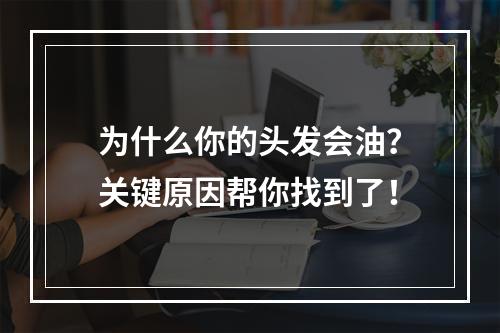 为什么你的头发会油?
关键原因帮你找到了!